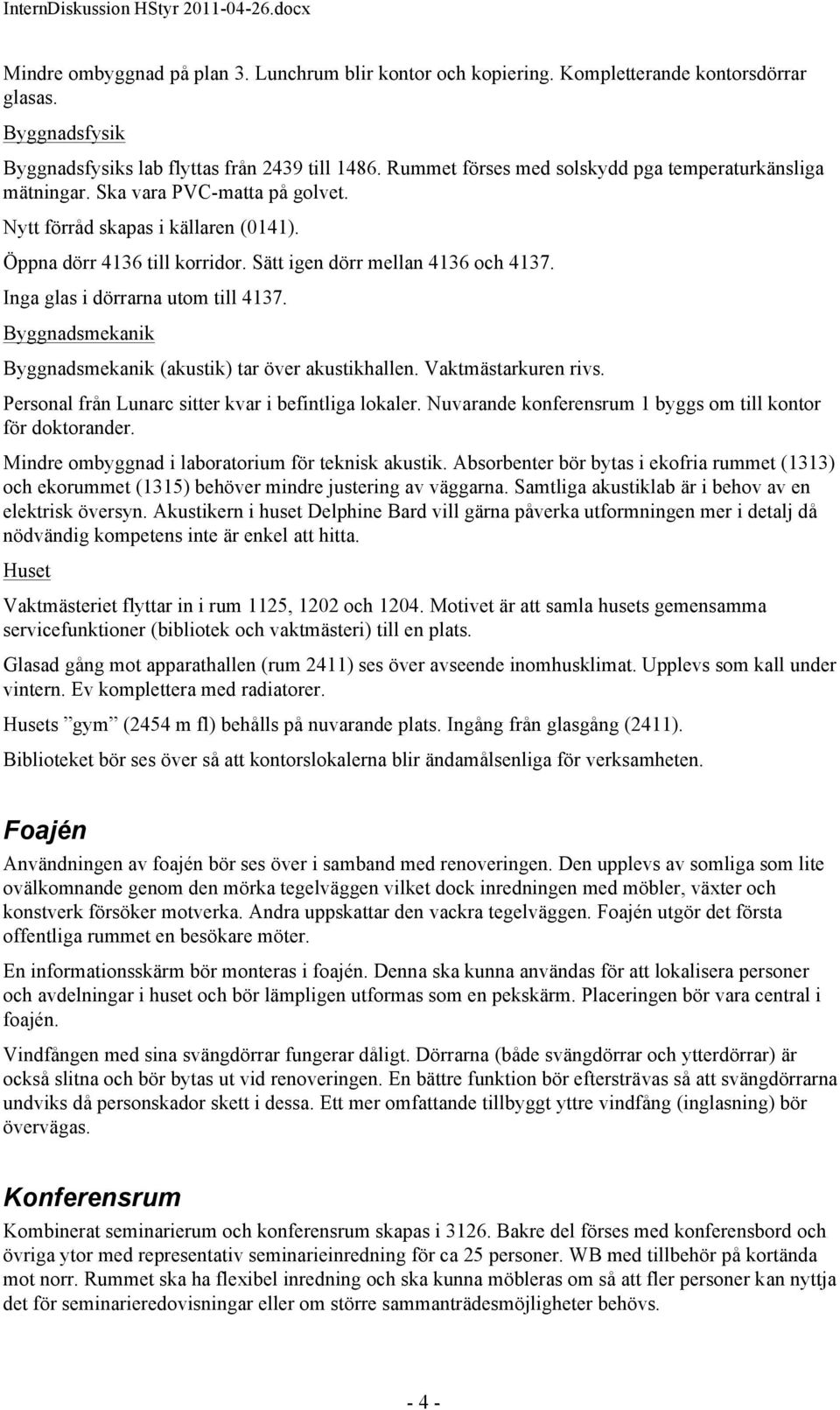 InternDiskussion HStyr 2011-04-26.docx

Mindre ombyggnad på plan 3. Lunchrum blir kontor och kopiering. Kompletterande kontorsdörrar glasas.

Byggnadsfysik

Byggnadsfysiks lab flyttas från 2439 till 1486. Rummet förses med solskydd pga temperaturkänsliga mätningar. Ska vara PVC-matta på golvet.

Nytt förråd skapas i källaren (0141).

Öppna dörr 4136 till korridor. Sätt igen dörr mellan 4136 och 4137.

Inga glas i dörrarna utom till 4137.

Byggnadsmekanik

Byggnadsmekanik (akustik) tar över akustikhallen. Vaktmästarkuren rivs.

Personal från Lunarc sitter kvar i befintliga lokaler. Nuvarande konferensrum 1 byggs om till kontor för doktorander.

Mindre ombyggnad i laboratorium för teknisk akustik. Absorbenter bör bytas i ekofria rummet (1313) och ekorummet (1315) behöver mindre justering av väggarna. Samtliga akustiklab är i behov av en elektrisk översyn. Akustikern i huset Delphine Bard vill gärna påverka utformningen mer i detalj då nödvändig kompetens inte är enkel att hitta.

Huset

Vaktmästeriet flyttar in i rum 1125, 1202 och 1204. Motivet är att samla husets gemensamma servicefunktioner (bibliotek och vaktmästeri) till en plats.

Glasad gång mot apparathallen (rum 2411) ses över avseende inomhusklimat. Upplevs som kall under vintern. Ev komplettera med radiatorer.

Husets ”gym” (2454 m fl) behålls på nuvarande plats. Ingång från glasgång (2411).

Biblioteket bör ses över så att kontorslokalerna blir ändamålsenliga för verksamheten.

Foajén

Användningen av foajén bör ses över i samband med renoveringen. Den upplevs av somliga som lite ovälkomnande genom den mörka tegelväggen vilket dock inredningen med möbler, växter och konstverk försöker motverka. Andra uppskattar den vackra tegelväggen. Foajén utgör det första offentliga rummet en besökare möter.

En informationsskärm bör monteras i foajén. Denna ska kunna användas för att lokalisera personer och avdelningar i huset och bör lämpligen utformas som en pekskärm. Placeringen bör vara central i foajén.

Vindfången med sina svängdörrar fungerar dåligt. Dörrarna (både svängdörrar och ytterdörrar) är också slitna och bör bytas ut vid renoveringen. En bättre funktion bör eftersträvas så att svängdörrarna undviks då personskador skett i dessa. Ett mer omfattande tillbyggt yttre vindfång (inglasning) bör övervägas.

Konferensrum

Kombinerat seminarierum och konferensrum skapas i 3126. Bakre del förses med konferensbord och övriga ytor med representativ seminarieinredning för ca 25 personer. WB med tillbehör på kortända mot norr. Rummet ska ha flexibel inredning och ska kunna möbleras om så att fler personer kan nyttja det för seminarieredovisningar eller om större sammanträdesmöjligheter behövs.

- 4 -